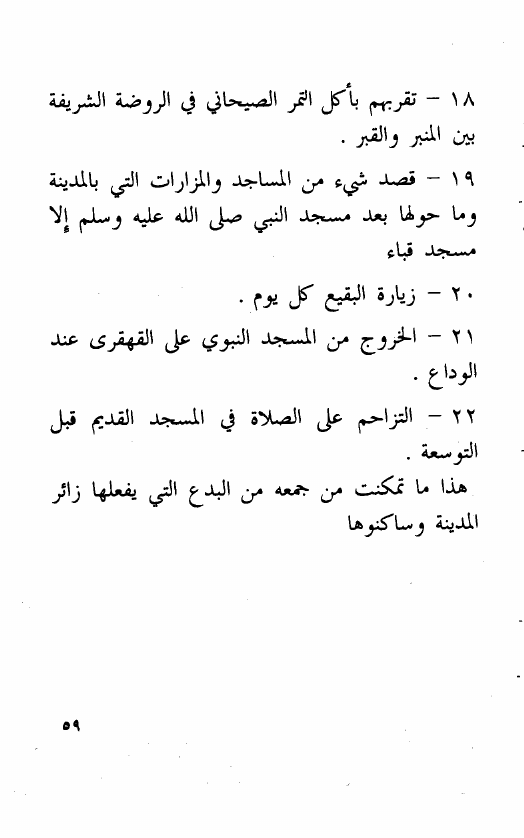 ١٨ – تقربهم بأكل التمر الصيحاني في الروضة الشريفة بين المنبر والقبر .

١٩ – قصد شيء من المساجد والمزارات التي بالمدينة وما حولها بعد مسجد النبي صلى الله عليه وسلم إلا مسجد قباء

٢٠ – زيارة البقيع كل يوم .

٢١ – الخروج من المسجد النبوي على القهقرى عند الوداع .

٢٢ – التزاحم على الصلاة في المسجد القديم قبل التوسعة .

هذا ما تمكنت من جمعه من البدع التي يفعلها زائر المدينة وساكنوها

٥٩